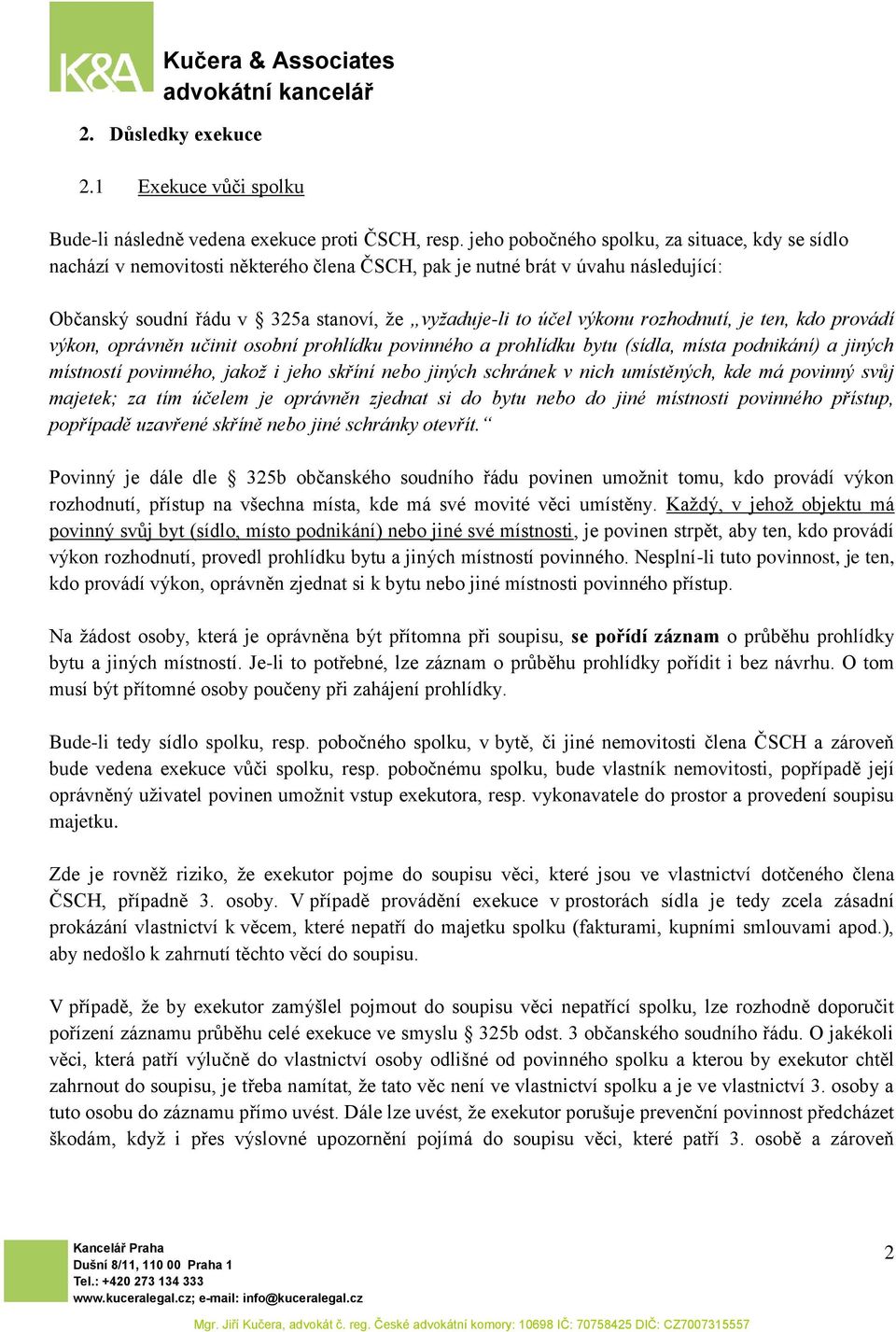 K&A

Kučera & Associates
advokátní kancelář

2. Důsledky exekuce

2.1 Exekuce vůči spolku

Bude-li následně vedena exekuce proti ČSCH, resp. jeho pobočného spolku, za situace, kdy se sídlo nachází v nemovitosti některého člena ČSCH, pak je nutné brát v úvahu následující:

Občanský soudní řádu v § 325a stanoví, že „vyžaduje-li to účel výkonu rozhodnutí, je ten, kdo provádí výkon, oprávněn učinit osobní prohlídku povinného a prohlídku bytu (sídla, místa podnikání) a jiných místností povinného, jakož i jeho skříní nebo jiných schránek v nich umístěných, kde má povinný svůj majetek; za tím účelem je oprávněn zjednat si do bytu nebo do jiné místnosti povinného přístup, popřípadě uzavřené skříně nebo jiné schránky otevřít.“

Povinný je dále dle § 325b občanského soudního řádu povinen umožnit tomu, kdo provádí výkon rozhodnutí, přístup na všechna místa, kde má své movité věci umístěny. Každý, v jehož objektu má povinný svůj byt (sídlo, místo podnikání) nebo jiné své místnosti, je povinen strpět, aby ten, kdo provádí výkon rozhodnutí, provedl prohlídku bytu a jiných místností povinného. Nesplní-li tuto povinnost, je ten, kdo provádí výkon, oprávněn zjednat si k bytu nebo jiné místnosti povinného přístup.

Na žádost osoby, která je oprávněna být přítomna při soupisu, se pořídí záznam o průběhu prohlídky bytu a jiných místností. Je-li to potřebné, lze záznam o průběhu prohlídky pořídit i bez návrhu. O tom musí být přítomné osoby poučeny při zahájení prohlídky.

Bude-li tedy sídlo spolku, resp. pobočného spolku, v bytě, či jiné nemovitosti člena ČSCH a zároveň bude vedena exekuce vůči spolku, resp. pobočnému spolku, bude vlastník nemovitosti, popřípadě její oprávněný uživatel povinen umožnit vstup exekutora, resp. vykonavatele do prostor a provedení soupisu majetku.

Zde je rovněž riziko, že exekutor pojme do soupisu věci, které jsou ve vlastnictví dotčeného člena ČSCH, případně 3. osoby. V případě provádění exekuce v prostorách sídla je tedy zcela zásadní prokázání vlastnictví k věcem, které nepatří do majetku spolku (fakturami, kupními smlouvami apod.), aby nedošlo k zahrnutí těchto věcí do soupisu.

V případě, že by exekutor zamýšlel pojmout do soupisu věci nepatřící spolku, lze rozhodně doporučit pořízení záznamu průběhu celé exekuce ve smyslu § 325b odst. 3 občanského soudního řádu. O jakékoli věci, která patří výlučně do vlastnictví osoby odlišné od povinného spolku a kterou by exekutor chtěl zahrnout do soupisu, je třeba namítat, že tato věc není ve vlastnictví spolku a je ve vlastnictví 3. osoby a tuto osobu do záznamu přímo uvést. Dále lze uvést, že exekutor porušuje prevenční povinnost předcházet škodám, když i přes výslovné upozornění pojímá do soupisu věci, které patří 3. osobě a zároveň

Kancelář Praha
Dušní 8/11, 110 00 Praha 1
Tel.: +420 273 134 333
www.kuceralegal.cz; e-mail: info@kuceralegal.cz

2

Mgr. Jiří Kučera, advokát č. reg. České advokátní komory: 10698 IČ: 70758425 DIČ: CZ7007315557